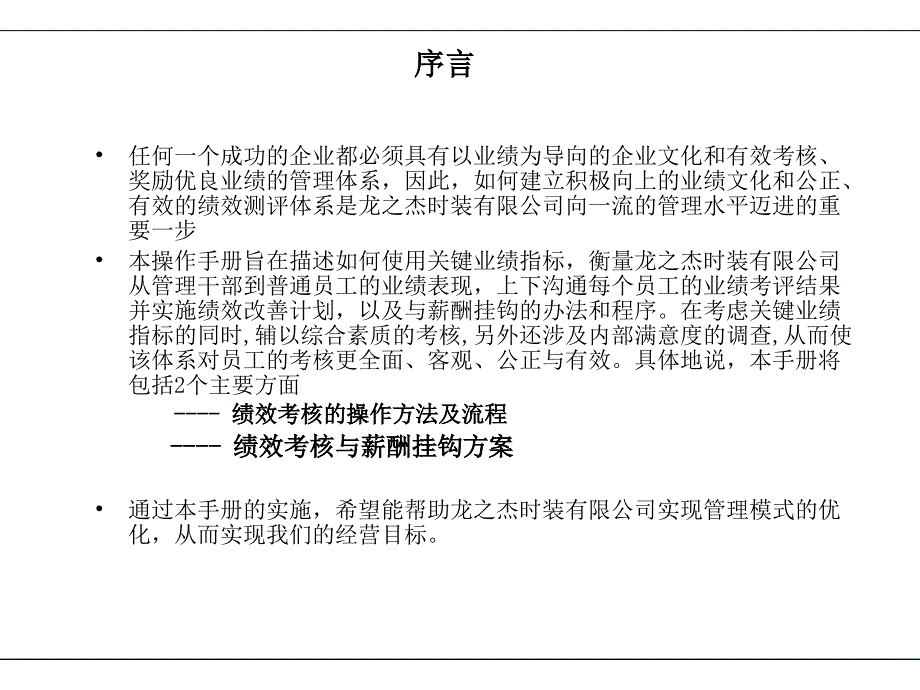 序言

• 任何一个成功的企业都必须具有以业绩为导向的企业文化和有效考核、奖励优良业绩的管理体系，因此，如何建立积极向上的业绩文化和公正、有效的绩效测评体系是龙之杰时装有限公司向一流的管理水平迈进的重要一步

• 本操作手册旨在描述如何使用关键业绩指标，衡量龙之杰时装有限公司从管理干部到普通员工的业绩表现，上下沟通每个员工的业绩考评结果并实施绩效改善计划，以及与薪酬挂钩的办法和程序。在考虑关键业绩指标的同时,辅以综合素质的考核,另外还涉及内部满意度的调查,从而使该体系对员工的考核更全面、客观、公正与有效。具体地说，本手册将包括2个主要方面

---- 绩效考核的操作方法及流程

---- 绩效考核与薪酬挂钩方案

• 通过本手册的实施，希望能帮助龙之杰时装有限公司实现管理模式的优化，从而实现我们的经营目标。